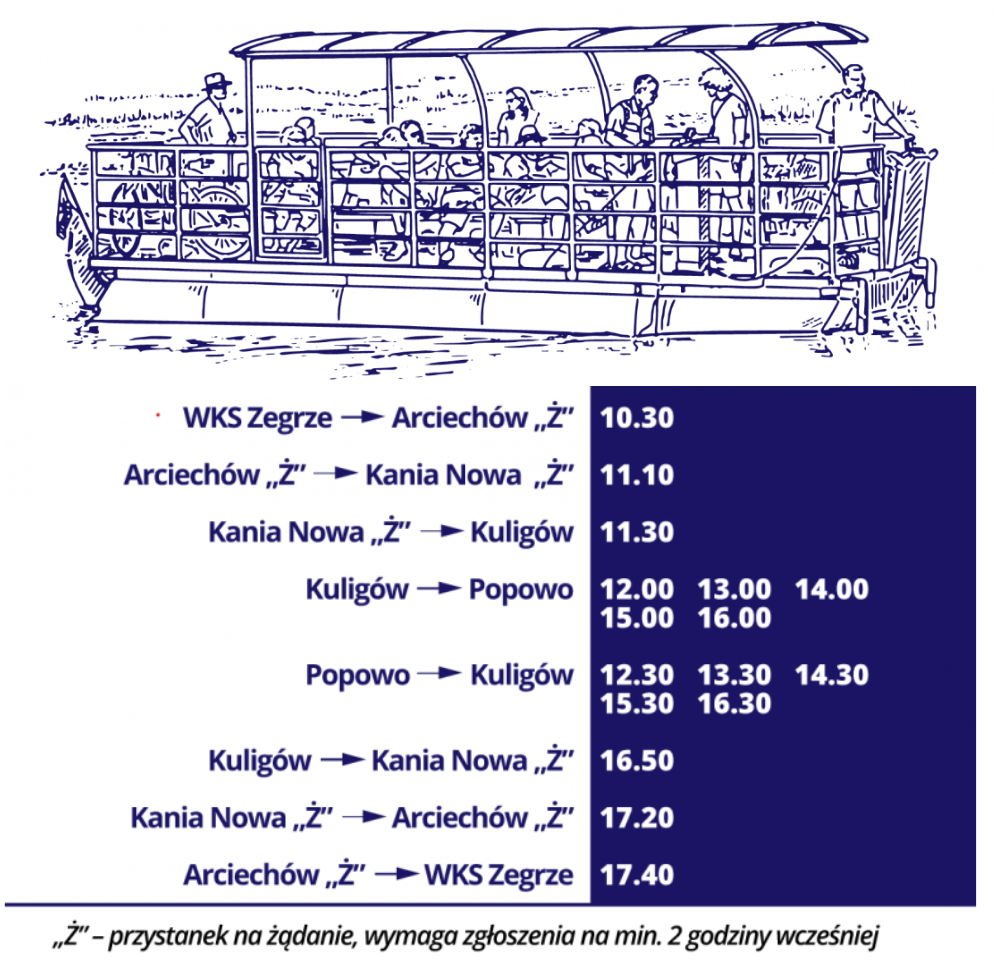 | | |
|---|---|
| WKS Zegrze → Arciechów „Ż” | 10.30 |
| Arciechów „Ż” → Kania Nowa „Ż” | 11.10 |
| Kania Nowa „Ż” → Kuligów | 11.30 |
| Kuligów → Popowo | 12.00 13.00 14.00 15.00 16.00 |
| Popowo → Kuligów | 12.30 13.30 14.30 15.30 16.30 |
| Kuligów → Kania Nowa „Ż” | 16.50 |
| Kania Nowa „Ż” → Arciechów „Ż” | 17.20 |
| Arciechów „Ż” → WKS Zegrze | 17.40 |

„Ż” – przystanek na żądanie, wymaga zgłoszenia na min. 2 godziny wcześniej